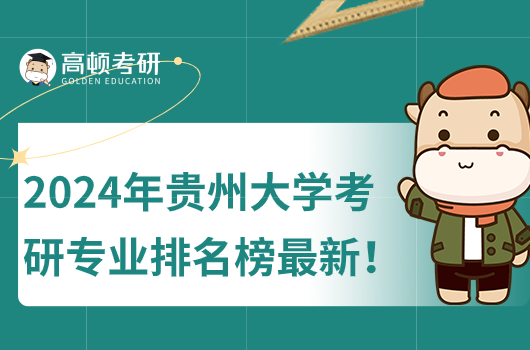 高顿考研
GOLDEN EDUCATION

2024年贵州大学考研专业排名榜最新！